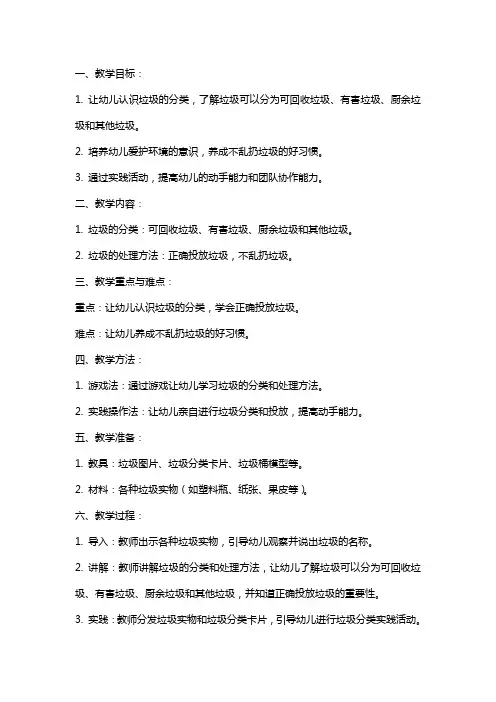 一、教学目标：

1. 让幼儿认识垃圾的分类，了解垃圾可以分为可回收垃圾、有害垃圾、厨余垃圾和其他垃圾。

2. 培养幼儿爱护环境的意识，养成不乱扔垃圾的好习惯。

3. 通过实践活动，提高幼儿的动手能力和团队协作能力。

二、教学内容：

1. 垃圾的分类：可回收垃圾、有害垃圾、厨余垃圾和其他垃圾。

2. 垃圾的处理方法：正确投放垃圾，不乱扔垃圾。

三、教学重点与难点：

重点：让幼儿认识垃圾的分类，学会正确投放垃圾。

难点：让幼儿养成不乱扔垃圾的好习惯。

四、教学方法：

1. 游戏法：通过游戏让幼儿学习垃圾的分类和处理方法。

2. 实践操作法：让幼儿亲自进行垃圾分类和投放，提高动手能力。

五、教学准备：

1. 教具：垃圾图片、垃圾分类卡片、垃圾桶模型等。

2. 材料：各种垃圾实物（如塑料瓶、纸张、果皮等）。

六、教学过程：

1. 导入：教师出示各种垃圾实物，引导幼儿观察并说出垃圾的名称。

2. 讲解：教师讲解垃圾的分类和处理方法，让幼儿了解垃圾可以分为可回收垃圾、有害垃圾、厨余垃圾和其他垃圾，并知道正确投放垃圾的重要性。

3. 实践：教师分发垃圾实物和垃圾分类卡片，引导幼儿进行垃圾分类实践活动。